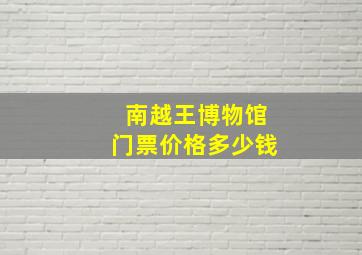 南越王博物馆
门票价格多少钱